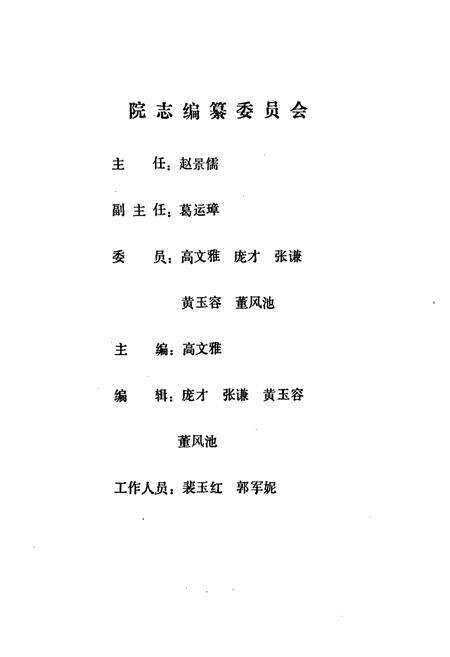 院志编纂委员会

主　任：赵景儒

副主任：葛运璋

委　员：高文雅　庞才　张谦
　　　　黄玉容　董风池

主　编：高文雅

编　辑：庞才　张谦　黄玉容
　　　　董风池

工作人员：裴玉红　郭军妮